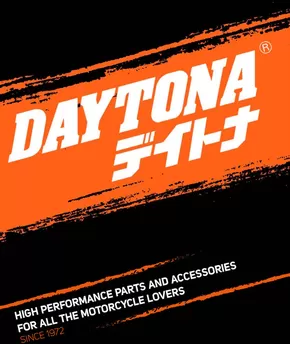 DAYTONA®
デイトナ

HIGH PERFORMANCE PARTS AND ACCESSORIES
FOR ALL THE MOTORCYCLE LOVERS
SINCE 1972